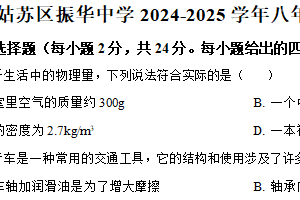 姑苏区振华中学 2024-2025 学年八年

选择题（每小题 2 分，共 24 分。每小题给出的四

于生活中的物理量，下列说法符合实际的是（　　）

室里空气的质量约 300g　　　　B. 一个中

的密度为 $2.7kg/m^3$　　　　D. 一本初

行车是一种常用的交通工具，它的结构和使用涉及了许多

车轴加润滑油是为了增大摩擦　　　　B. 轴承内